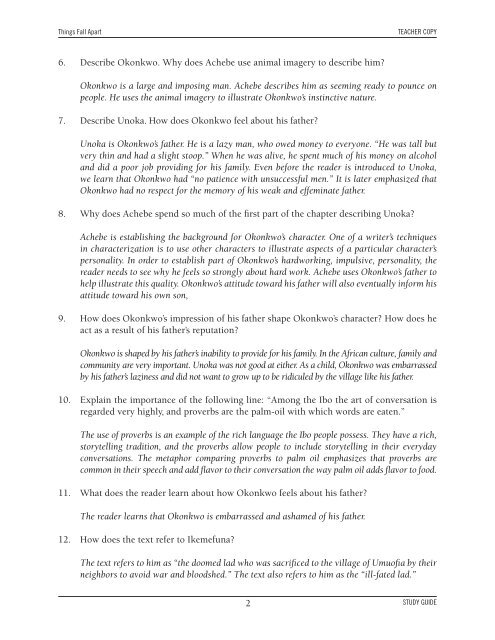 Things Fall Apart

TEACHER COPY

6. Describe Okonkwo. Why does Achebe use animal imagery to describe him?

Okonkwo is a large and imposing man. Achebe describes him as seeming ready to pounce on people. He uses the animal imagery to illustrate Okonkwo's instinctive nature.

7. Describe Unoka. How does Okonkwo feel about his father?

Unoka is Okonkwo's father. He is a lazy man, who owed money to everyone. "He was tall but very thin and had a slight stoop." When he was alive, he spent much of his money on alcohol and did a poor job providing for his family. Even before the reader is introduced to Unoka, we learn that Okonkwo had "no patience with unsuccessful men." It is later emphasized that Okonkwo had no respect for the memory of his weak and effeminate father.

8. Why does Achebe spend so much of the first part of the chapter describing Unoka?

Achebe is establishing the background for Okonkwo's character. One of a writer's techniques in characterization is to use other characters to illustrate aspects of a particular character's personality. In order to establish part of Okonkwo's hardworking, impulsive, personality, the reader needs to see why he feels so strongly about hard work. Achebe uses Okonkwo's father to help illustrate this quality. Okonkwo's attitude toward his father will also eventually inform his attitude toward his own son,

9. How does Okonkwo's impression of his father shape Okonkwo's character? How does he act as a result of his father's reputation?

Okonkwo is shaped by his father's inability to provide for his family. In the African culture, family and community are very important. Unoka was not good at either. As a child, Okonkwo was embarrassed by his father's laziness and did not want to grow up to be ridiculed by the village like his father.

10. Explain the importance of the following line: "Among the Ibo the art of conversation is regarded very highly, and proverbs are the palm-oil with which words are eaten."

The use of proverbs is an example of the rich language the Ibo people possess. They have a rich, storytelling tradition, and the proverbs allow people to include storytelling in their everyday conversations. The metaphor comparing proverbs to palm oil emphasizes that proverbs are common in their speech and add flavor to their conversation the way palm oil adds flavor to food.

11. What does the reader learn about how Okonkwo feels about his father?

The reader learns that Okonkwo is embarrassed and ashamed of his father.

12. How does the text refer to Ikemefuna?

The text refers to him as "the doomed lad who was sacrificed to the village of Umuofia by their neighbors to avoid war and bloodshed." The text also refers to him as the "ill-fated lad."

2

STUDY GUIDE